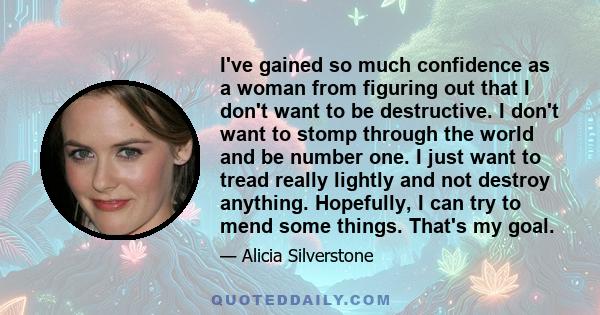 I've gained so much confidence as a woman from figuring out that I don't want to be destructive. I don't want to stomp through the world and be number one. I just want to tread really lightly and not destroy anything. Hopefully, I can try to mend some things. That's my goal.

— Alicia Silverstone

QUOTEDDAILY.COM